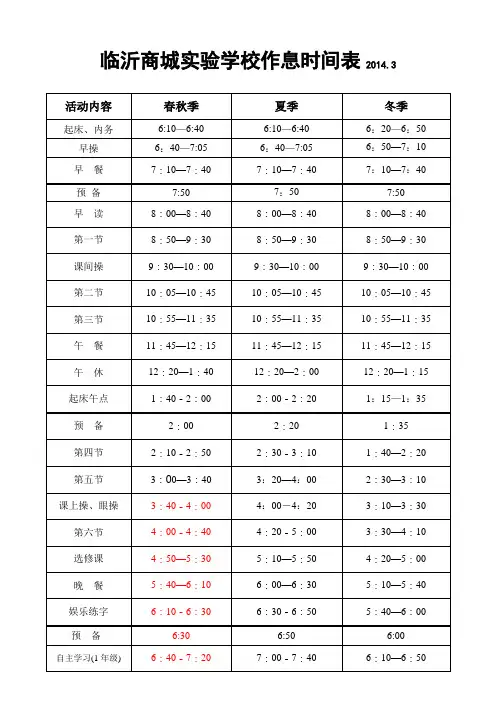 临沂商城实验学校作息时间表 2014.3

| 活动内容 | 春秋季 | 夏季 | 冬季 |
|---|---|---|---|
| 起床、内务 | 6:10—6:40 | 6:10—6:40 | 6：20—6：50 |
| 早操 | 6：40—7:05 | 6：40—7:05 | 6：50—7：10 |
| 早 餐 | 7：10—7：40 | 7：10—7：40 | 7：10—7：40 |
| 预 备 | 7:50 | 7：50 | 7:50 |
| 早 读 | 8：00—8：40 | 8：00—8：40 | 8：00—8：40 |
| 第一节 | 8：50—9：30 | 8：50—9：30 | 8：50—9：30 |
| 课间操 | 9：30—10：00 | 9：30—10：00 | 9：30—10：00 |
| 第二节 | 10：05—10：45 | 10：05—10：45 | 10：05—10：45 |
| 第三节 | 10：55—11：35 | 10：55—11：35 | 10：55—11：35 |
| 午 餐 | 11：45—12：15 | 11：45—12：15 | 11：45—12：15 |
| 午 休 | 12：20—1：40 | 12：20—2：00 | 12：20—1：15 |
| 起床午点 | 1：40 - 2：00 | 2：00 - 2：20 | 1：15—1：35 |
| 预 备 | 2：00 | 2：20 | 1：35 |
| 第四节 | 2：10 - 2：50 | 2：30 - 3：10 | 1：40—2：20 |
| 第五节 | 3：00—3：40 | 3：20—4：00 | 2：30—3：10 |
| 课上操、眼操 | 3：40 - 4：00 | 4：00—4：20 | 3：10—3：30 |
| 第六节 | 4：00 - 4：40 | 4：20 - 5：00 | 3：30—4：10 |
| 选修课 | 4：50—5：30 | 5：10—5：50 | 4：20—5：00 |
| 晚 餐 | 5：40—6：10 | 6：00—6：30 | 5：10—5：40 |
| 娱乐练字 | 6：10 - 6：30 | 6：30 - 6：50 | 5：40—6：00 |
| 预 备 | 6:30 | 6:50 | 6:00 |
| 自主学习(1年级) | 6：40 - 7：20 | 7：00 - 7：40 | 6：10—6：50 |